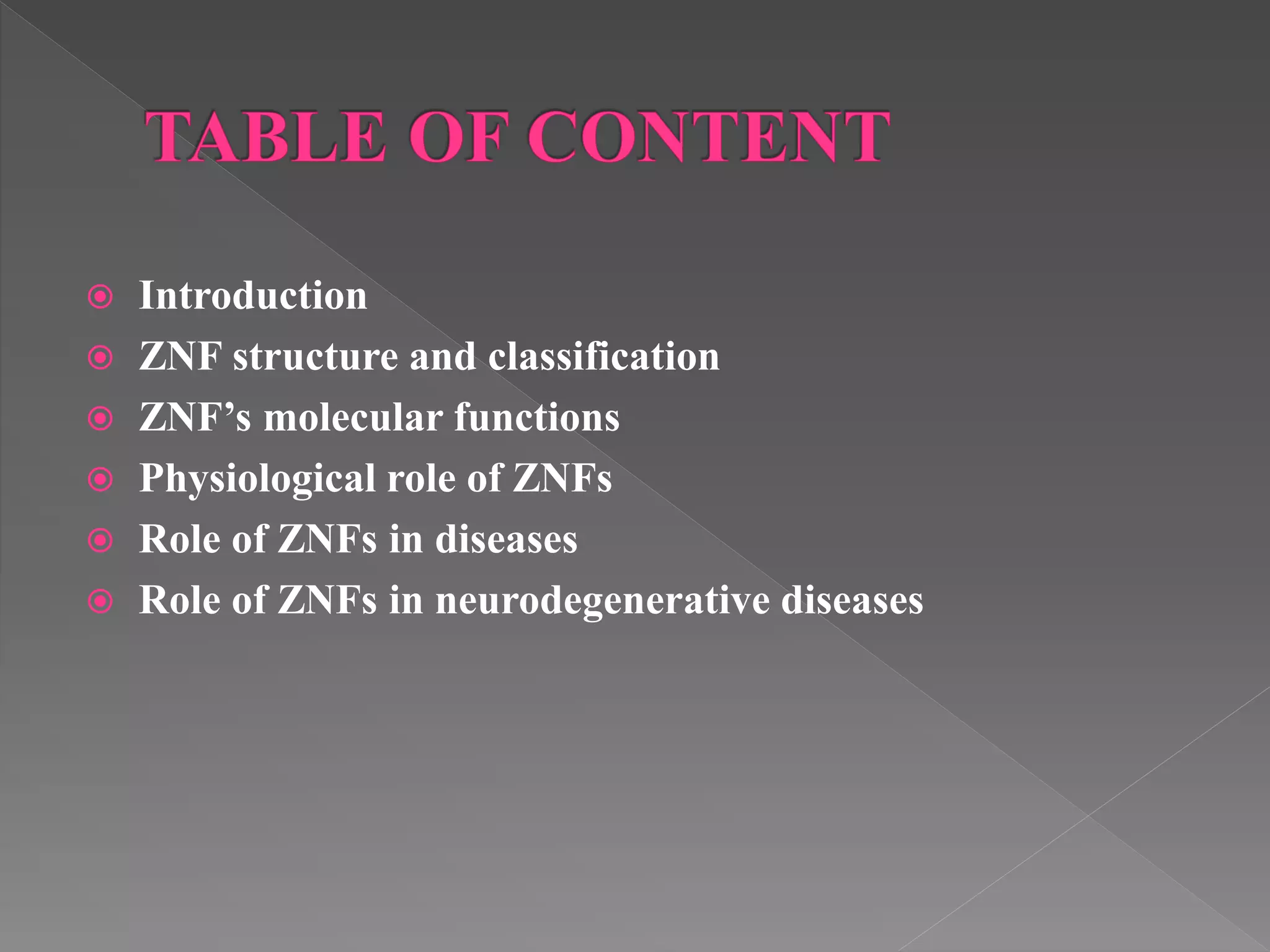 TABLE OF CONTENT

• Introduction
• ZNF structure and classification
• ZNF's molecular functions
• Physiological role of ZNFs
• Role of ZNFs in diseases
• Role of ZNFs in neurodegenerative diseases